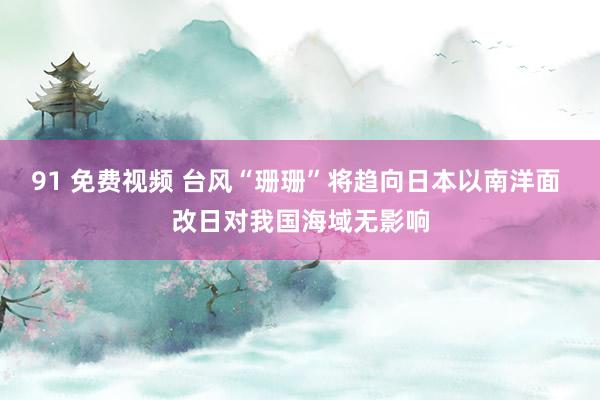 91 免费视频 台风“珊珊”将趋向日本以南洋面 改日对我国海域无影响